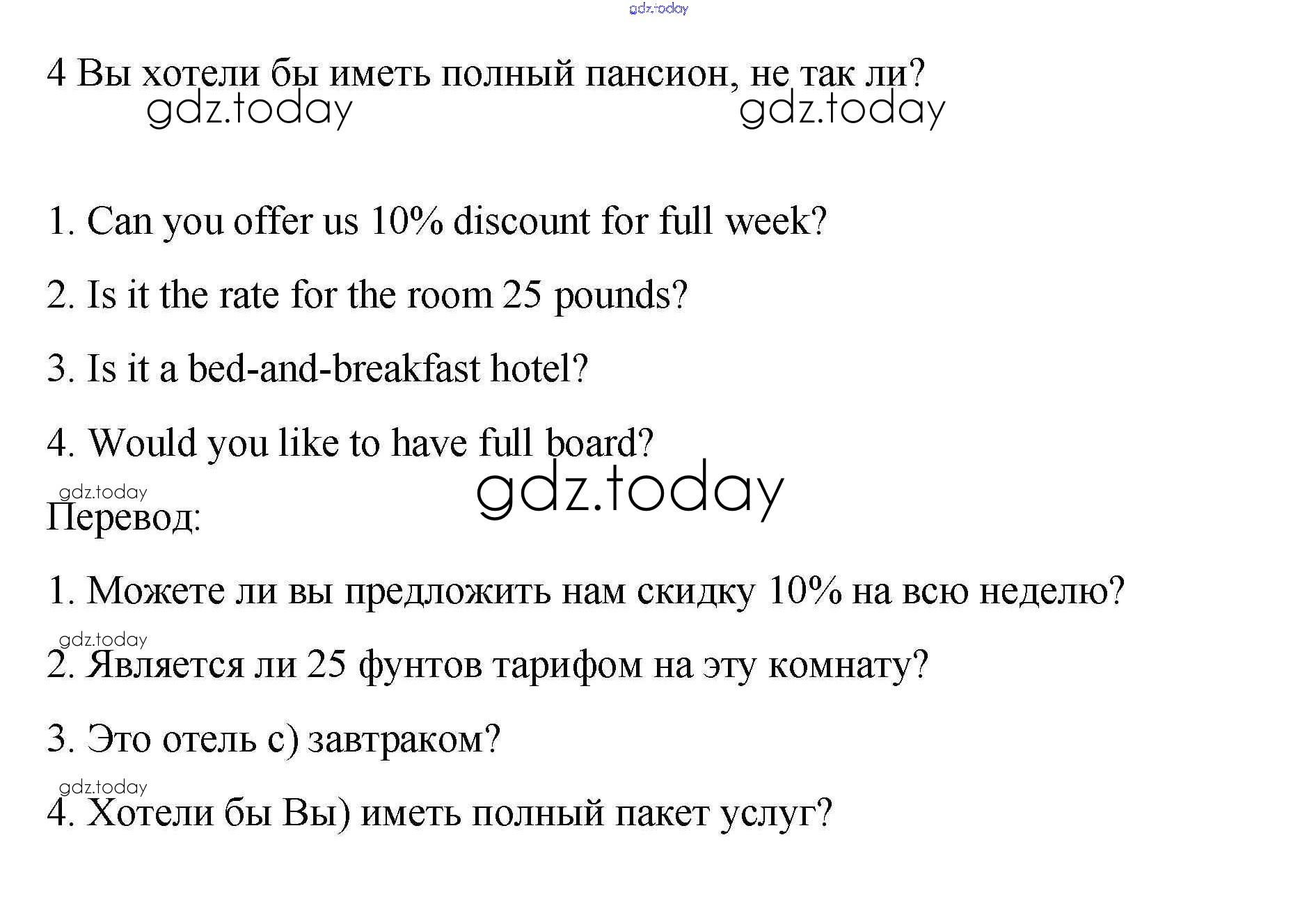 gdz.today

4 Вы хотели бы иметь полный пансион, не так ли?

gdz.today gdz.today

1. Can you offer us 10% discount for full week?

2. Is it the rate for the room 25 pounds?

3. Is it a bed-and-breakfast hotel?

4. Would you like to have full board?

gdz.today gdz.today

Перевод:

1. Можете ли вы предложить нам скидку 10% на всю неделю?

gdz.today

2. Является ли 25 фунтов тарифом на эту комнату?

3. Это отель с) завтраком?

gdz.today

4. Хотели бы Вы) иметь полный пакет услуг?